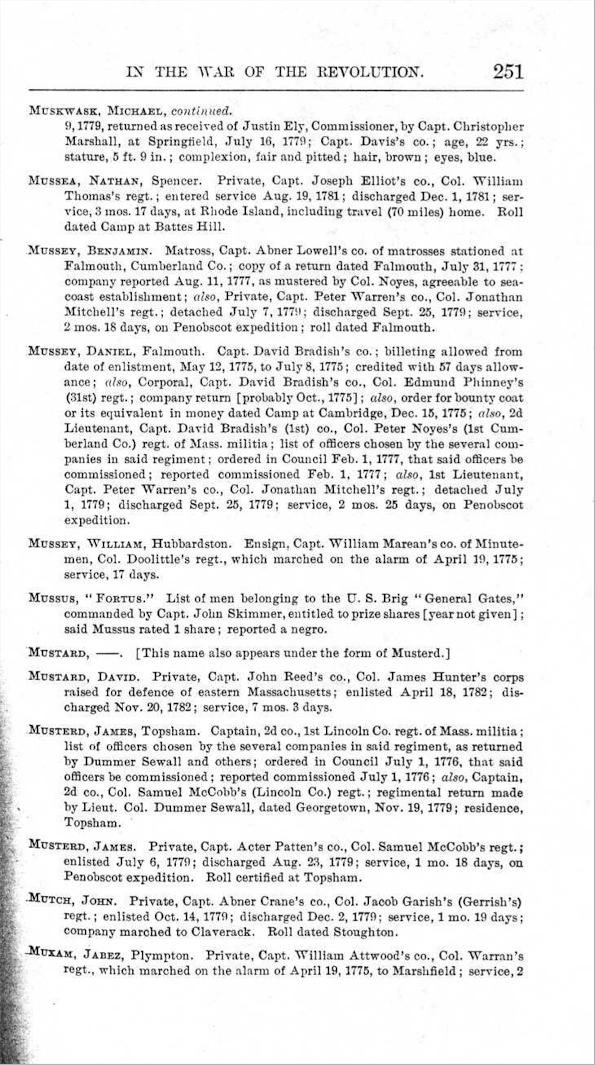 IN THE WAR OF THE REVOLUTION. 251

MUSKWASK, MICHAEL, continued.
9, 1779, returned as received of Justin Ely, Commissioner, by Capt. Christopher Marshall, at Springfield, July 16, 1779; Capt. Davis's co.; age, 22 yrs.; stature, 5 ft. 9 in.; complexion, fair and pitted; hair, brown; eyes, blue.

MUSSEA, NATHAN, Spencer. Private, Capt. Joseph Elliot's co., Col. William Thomas's regt.; entered service Aug. 19, 1781; discharged Dec. 1, 1781; service, 3 mos. 17 days, at Rhode Island, including travel (70 miles) home. Roll dated Camp at Battes Hill.

MUSSEY, BENJAMIN. Matross, Capt. Abner Lowell's co. of matrosses stationed at Falmouth, Cumberland Co.; copy of a return dated Falmouth, July 31, 1777; company reported Aug. 11, 1777, as mustered by Col. Noyes, agreeable to seacoast establishment; also, Private, Capt. Peter Warren's co., Col. Jonathan Mitchell's regt.; detached July 7, 1779; discharged Sept. 25, 1779; service, 2 mos. 18 days, on Penobscot expedition; roll dated Falmouth.

MUSSEY, DANIEL, Falmouth. Capt. David Bradish's co.; billeting allowed from date of enlistment, May 12, 1775, to July 8, 1775; credited with 57 days allowance; also, Corporal, Capt. David Bradish's co., Col. Edmund Phinney's (31st) regt.; company return [probably Oct., 1775]; also, order for bounty coat or its equivalent in money dated Camp at Cambridge, Dec. 15, 1775; also, 2d Lieutenant, Capt. David Bradish's (1st) co., Col. Peter Noyes's (1st Cumberland Co.) regt. of Mass. militia; list of officers chosen by the several companies in said regiment; ordered in Council Feb. 1, 1777, that said officers be commissioned; reported commissioned Feb. 1, 1777; also, 1st Lieutenant, Capt. Peter Warren's co., Col. Jonathan Mitchell's regt.; detached July 1, 1779; discharged Sept. 25, 1779; service, 2 mos. 25 days, on Penobscot expedition.

MUSSEY, WILLIAM, Hubbardston. Ensign, Capt. William Marean's co. of Minutemen, Col. Doolittle's regt., which marched on the alarm of April 19, 1775; service, 17 days.

MUSSUS, "FORTUS." List of men belonging to the U. S. Brig "General Gates," commanded by Capt. John Skimmer, entitled to prize shares [year not given]; said Mussus rated 1 share; reported a negro.

MUSTARD, ——. [This name also appears under the form of Musterd.]

MUSTARD, DAVID. Private, Capt. John Reed's co., Col. James Hunter's corps raised for defence of eastern Massachusetts; enlisted April 18, 1782; discharged Nov. 20, 1782; service, 7 mos. 3 days.

MUSTERD, JAMES, Topsham. Captain, 2d co., 1st Lincoln Co. regt. of Mass. militia; list of officers chosen by the several companies in said regiment, as returned by Dummer Sewall and others; ordered in Council July 1, 1776, that said officers be commissioned; reported commissioned July 1, 1776; also, Captain, 2d co., Col. Samuel McCobb's (Lincoln Co.) regt.; regimental return made by Lieut. Col. Dummer Sewall, dated Georgetown, Nov. 19, 1779; residence, Topsham.

MUSTERD, JAMES. Private, Capt. Acter Patten's co., Col. Samuel McCobb's regt.; enlisted July 6, 1779; discharged Aug. 23, 1779; service, 1 mo. 18 days, on Penobscot expedition. Roll certified at Topsham.

MUTCH, JOHN. Private, Capt. Abner Crane's co., Col. Jacob Garish's (Gerrish's) regt.; enlisted Oct. 14, 1779; discharged Dec. 2, 1779; service, 1 mo. 19 days; company marched to Claverack. Roll dated Stoughton.

MUXAM, JABEZ, Plympton. Private, Capt. William Attwood's co., Col. Warran's regt., which marched on the alarm of April 19, 1775, to Marshfield; service, 2